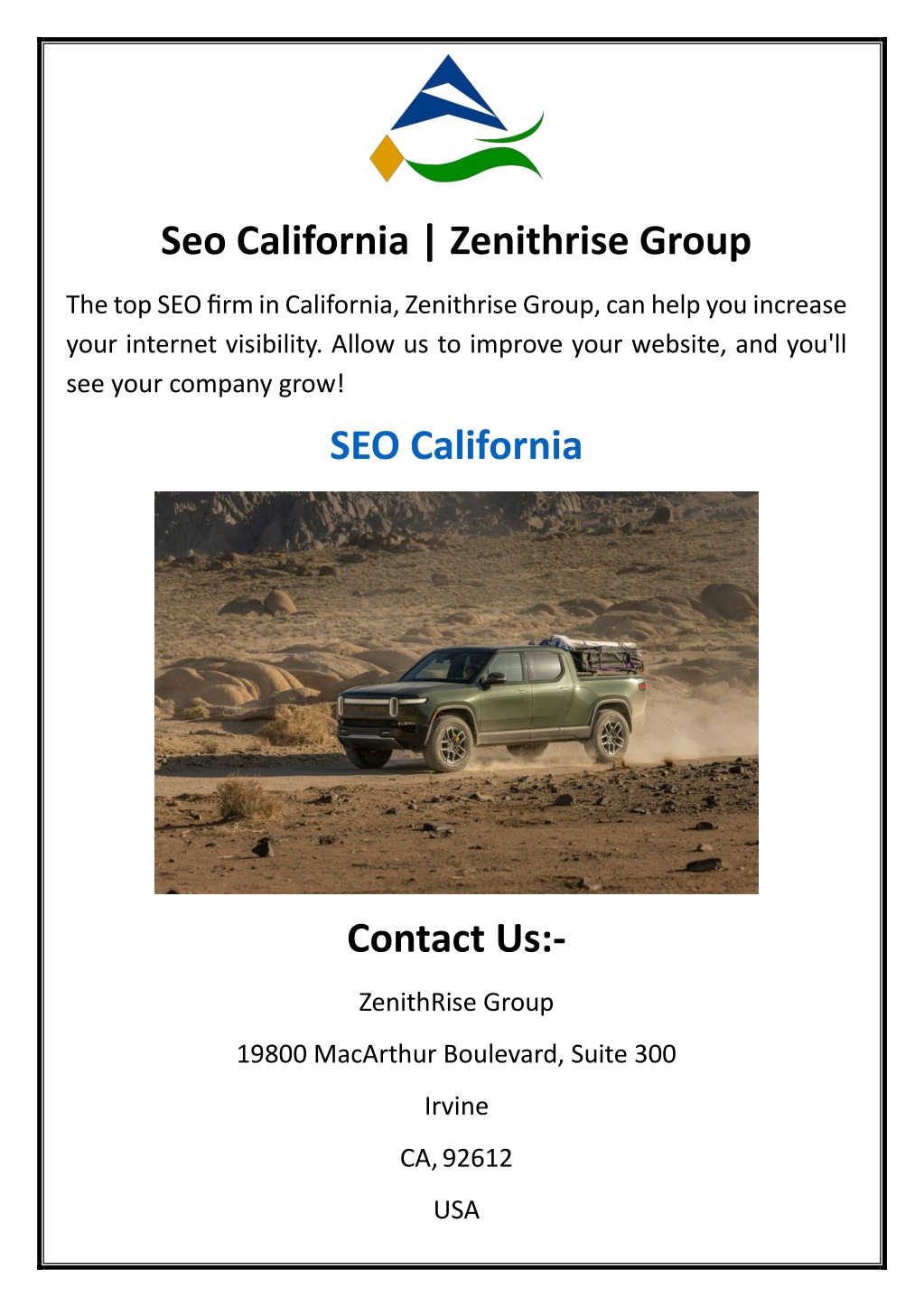 Seo California | Zenithrise Group

The top SEO firm in California, Zenithrise Group, can help you increase your internet visibility. Allow us to improve your website, and you'll see your company grow!

SEO California

Contact Us:-

ZenithRise Group

19800 MacArthur Boulevard, Suite 300

Irvine

CA, 92612

USA